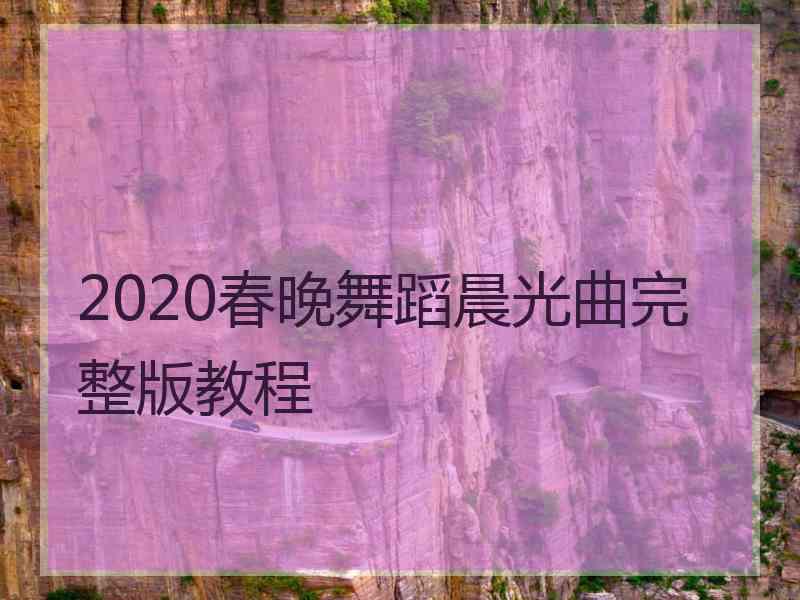 2020春晚舞蹈晨光曲完整版教程